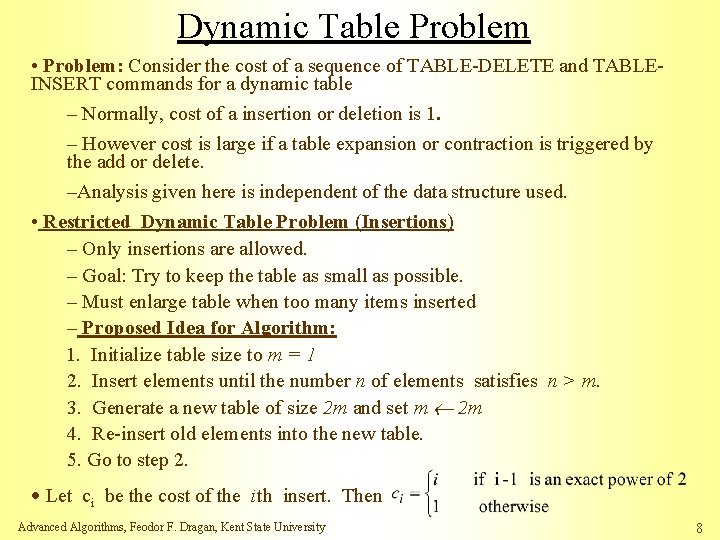 Dynamic Table Problem

• Problem: Consider the cost of a sequence of TABLE-DELETE and TABLE-INSERT commands for a dynamic table

– Normally, cost of a insertion or deletion is 1.

– However cost is large if a table expansion or contraction is triggered by the add or delete.

–Analysis given here is independent of the data structure used.

• Restricted Dynamic Table Problem (Insertions)

– Only insertions are allowed.

– Goal: Try to keep the table as small as possible.

– Must enlarge table when too many items inserted

– Proposed Idea for Algorithm:

1. Initialize table size to $m = 1$

2. Insert elements until the number $n$ of elements satisfies $n > m$.

3. Generate a new table of size $2m$ and set $m \leftarrow 2m$

4. Re-insert old elements into the new table.

5. Go to step 2.

• Let $c_i$ be the cost of the $i$th insert. Then $c_i = \begin{cases} i & \text{if } i-1 \text{ is an exact power of 2} \\ 1 & \text{otherwise} \end{cases}$

Advanced Algorithms, Feodor F. Dragan, Kent State University

8